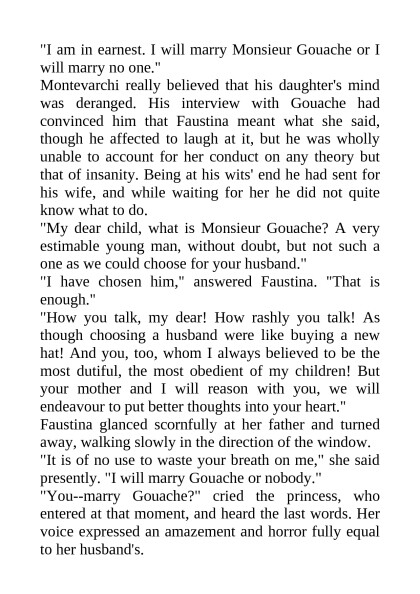 "I am in earnest. I will marry Monsieur Gouache or I will marry no one."

Montevarchi really believed that his daughter's mind was deranged. His interview with Gouache had convinced him that Faustina meant what she said, though he affected to laugh at it, but he was wholly unable to account for her conduct on any theory but that of insanity. Being at his wits' end he had sent for his wife, and while waiting for her he did not quite know what to do.

"My dear child, what is Monsieur Gouache? A very estimable young man, without doubt, but not such a one as we could choose for your husband."

"I have chosen him," answered Faustina. "That is enough."

"How you talk, my dear! How rashly you talk! As though choosing a husband were like buying a new hat! And you, too, whom I always believed to be the most dutiful, the most obedient of my children! But your mother and I will reason with you, we will endeavour to put better thoughts into your heart."

Faustina glanced scornfully at her father and turned away, walking slowly in the direction of the window.

"It is of no use to waste your breath on me," she said presently. "I will marry Gouache or nobody."

"You--marry Gouache?" cried the princess, who entered at that moment, and heard the last words. Her voice expressed an amazement and horror fully equal to her husband's.